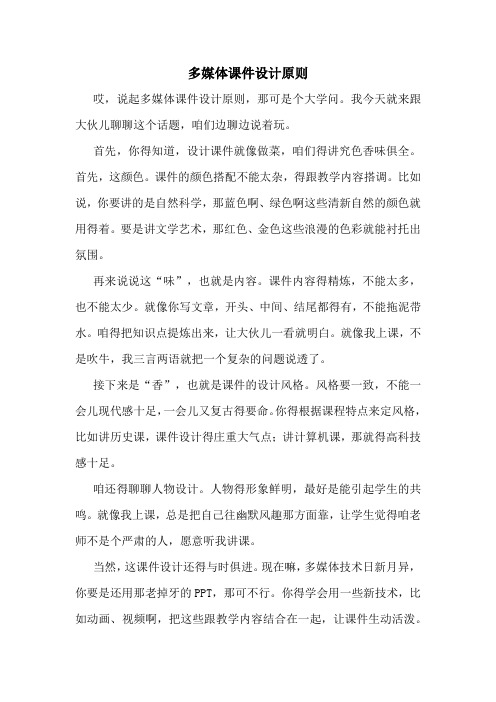 多媒体课件设计原则

哎，说起多媒体课件设计原则，那可是个大学问。我今天就来跟大伙儿聊聊这个话题，咱们边聊边说着玩。

首先，你得知道，设计课件就像做菜，咱们得讲究色香味俱全。首先，这颜色。课件的颜色搭配不能太杂，得跟教学内容搭调。比如说，你要讲的是自然科学，那蓝色啊、绿色啊这些清新自然的颜色就用得着。要是讲文学艺术，那红色、金色这些浪漫的色彩就能衬托出氛围。

再来说说这“味”，也就是内容。课件内容得精炼，不能太多，也不能太少。就像你写文章，开头、中间、结尾都得有，不能拖泥带水。咱得把知识点提炼出来，让大伙儿一看就明白。就像我上课，不是吹牛，我三言两语就把一个复杂的问题说透了。

接下来是“香”，也就是课件的设计风格。风格要一致，不能一会儿现代感十足，一会儿又复古得要命。你得根据课程特点来定风格，比如讲历史课，课件设计得庄重大气点；讲计算机课，那就得高科技感十足。

咱还得聊聊人物设计。人物得形象鲜明，最好是能引起学生的共鸣。就像我上课，总是把自己往幽默风趣那方面靠，让学生觉得咱老师不是个严肃的人，愿意听我讲课。

当然，这课件设计还得与时俱进。现在嘛，多媒体技术日新月异，你要是还用那老掉牙的PPT，那可不行。你得学会用一些新技术，比如动画、视频啊，把这些跟教学内容结合在一起，让课件生动活泼。